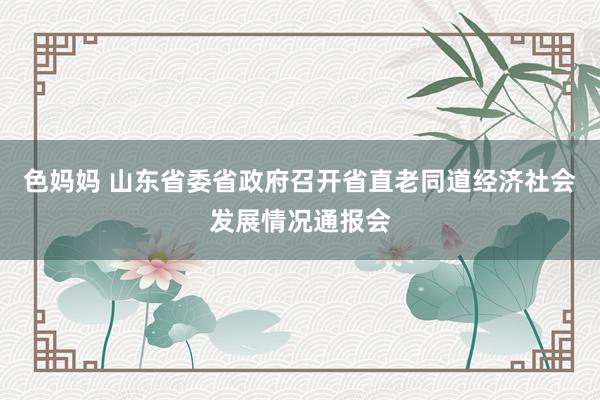 色妈妈 山东省委省政府召开省直老同道经济社会发展情况通报会